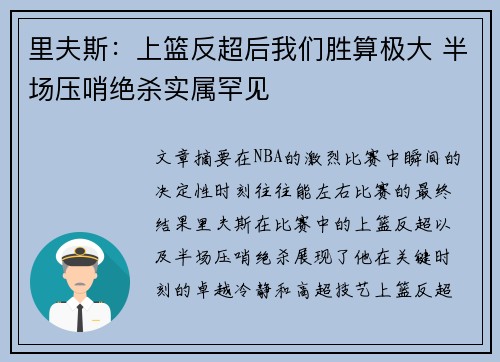 里夫斯：上篮反超后我们胜算极大 半场压哨绝杀实属罕见

文章摘要在NBA的激烈比赛中瞬间的决定性时刻往往能左右比赛的最终结果里夫斯在比赛中的上篮反超以及半场压哨绝杀展现了他在关键时刻的卓越冷静和高超技艺上篮反超